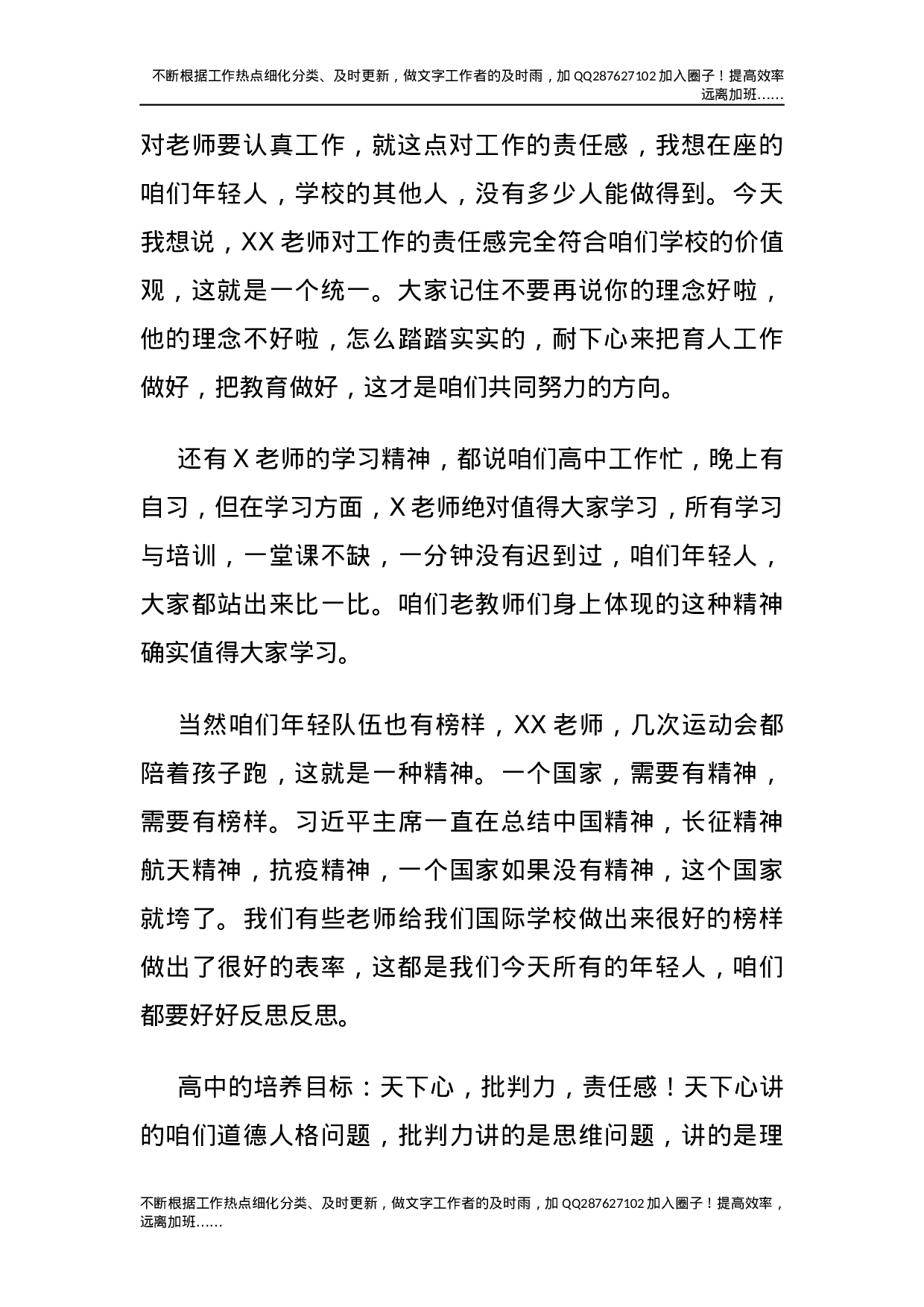 不断根据工作热点细化分类、及时更新，做文字工作者的及时雨，加 QQ287627102 加入圈子！提高效率远离加班……

对老师要认真工作，就这点对工作的责任感，我想在座的咱们年轻人，学校的其他人，没有多少人能做得到。今天我想说，XX 老师对工作的责任感完全符合咱们学校的价值观，这就是一个统一。大家记住不要再说你的理念好啦，他的理念不好啦，怎么踏踏实实的，耐下心来把育人工作做好，把教育做好，这才是咱们共同努力的方向。

还有 X 老师的学习精神，都说咱们高中工作忙，晚上有自习，但在学习方面，X 老师绝对值得大家学习，所有学习与培训，一堂课不缺，一分钟没有迟到过，咱们年轻人，大家都站出来比一比。咱们老教师们身上体现的这种精神确实值得大家学习。

当然咱们年轻队伍也有榜样，XX 老师，几次运动会都陪着孩子跑，这就是一种精神。一个国家，需要有精神，需要有榜样。习近平主席一直在总结中国精神，长征精神航天精神，抗疫精神，一个国家如果没有精神，这个国家就垮了。我们有些老师给我们国际学校做出来很好的榜样做出了很好的表率，这都是我们今天所有的年轻人，咱们都要好好反思反思。

高中的培养目标：天下心，批判力，责任感！天下心讲的咱们道德人格问题，批判力讲的是思维问题，讲的是理

不断根据工作热点细化分类、及时更新，做文字工作者的及时雨，加 QQ287627102 加入圈子！提高效率，远离加班……